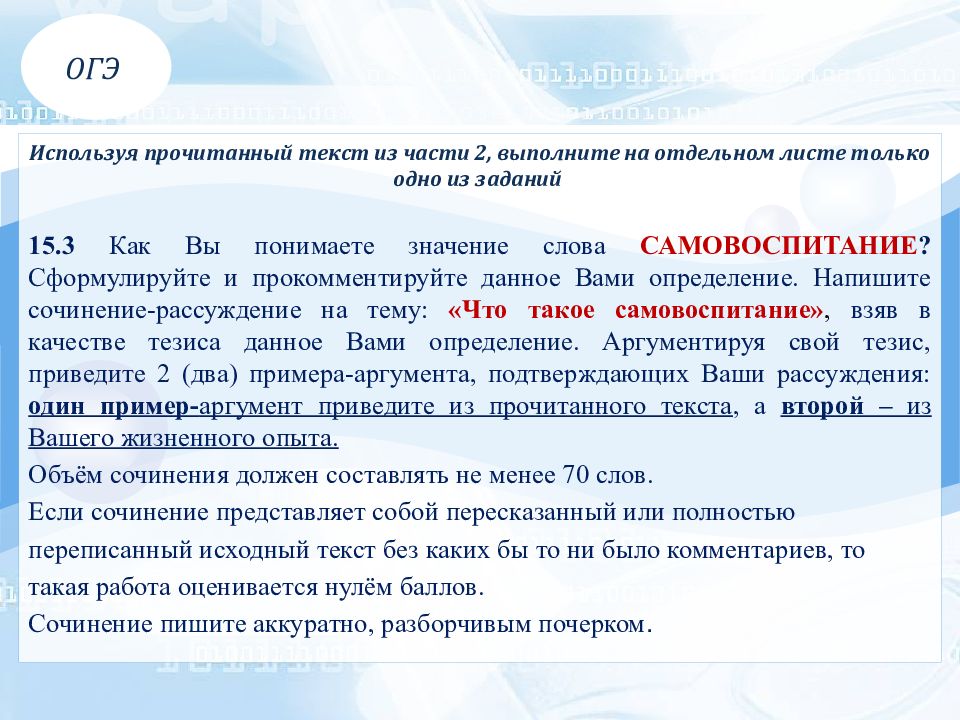 ОГЭ

Используя прочитанный текст из части 2, выполните на отдельном листе только одно из заданий

15.3 Как Вы понимаете значение слова САМОВОСПИТАНИЕ? Сформулируйте и прокомментируйте данное Вами определение. Напишите сочинение-рассуждение на тему: «Что такое самовоспитание», взяв в качестве тезиса данное Вами определение. Аргументируя свой тезис, приведите 2 (два) примера-аргумента, подтверждающих Ваши рассуждения: один пример-аргумент приведите из прочитанного текста, а второй – из Вашего жизненного опыта.

Объём сочинения должен составлять не менее 70 слов.

Если сочинение представляет собой пересказанный или полностью переписанный исходный текст без каких бы то ни было комментариев, то такая работа оценивается нулём баллов.

Сочинение пишите аккуратно, разборчивым почерком.